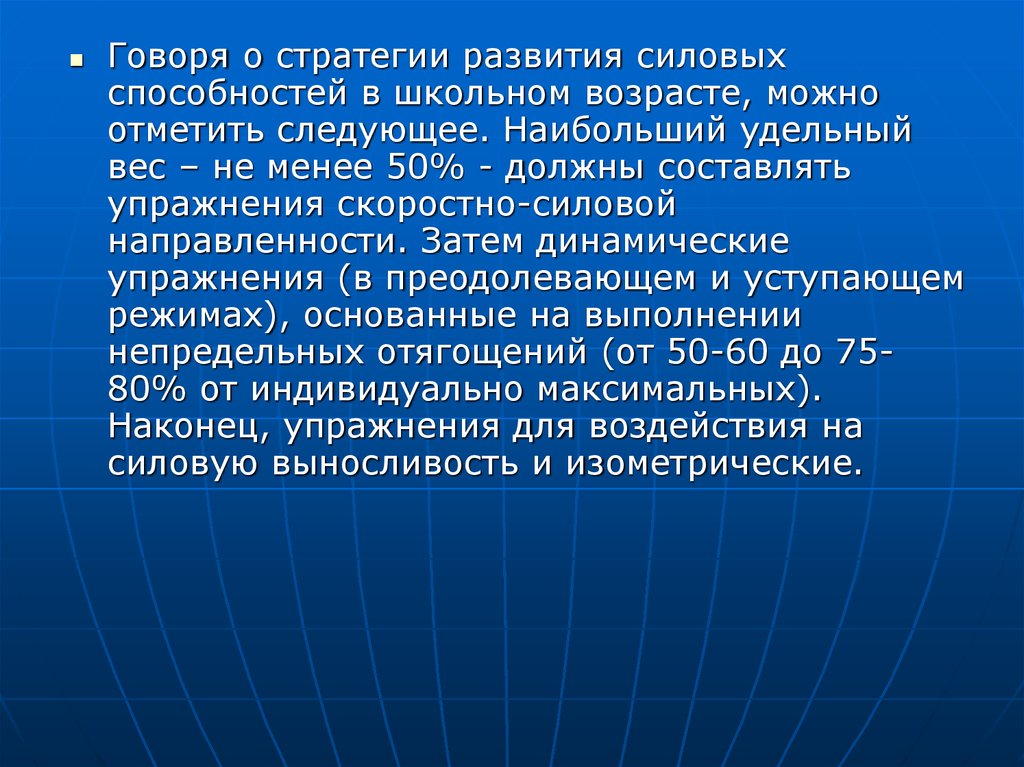 Говоря о стратегии развития силовых способностей в школьном возрасте, можно отметить следующее. Наибольший удельный вес – не менее 50% - должны составлять упражнения скоростно-силовой направленности. Затем динамические упражнения (в преодолевающем и уступающем режимах), основанные на выполнении непредельных отягощений (от 50-60 до 75-80% от индивидуально максимальных). Наконец, упражнения для воздействия на силовую выносливость и изометрические.